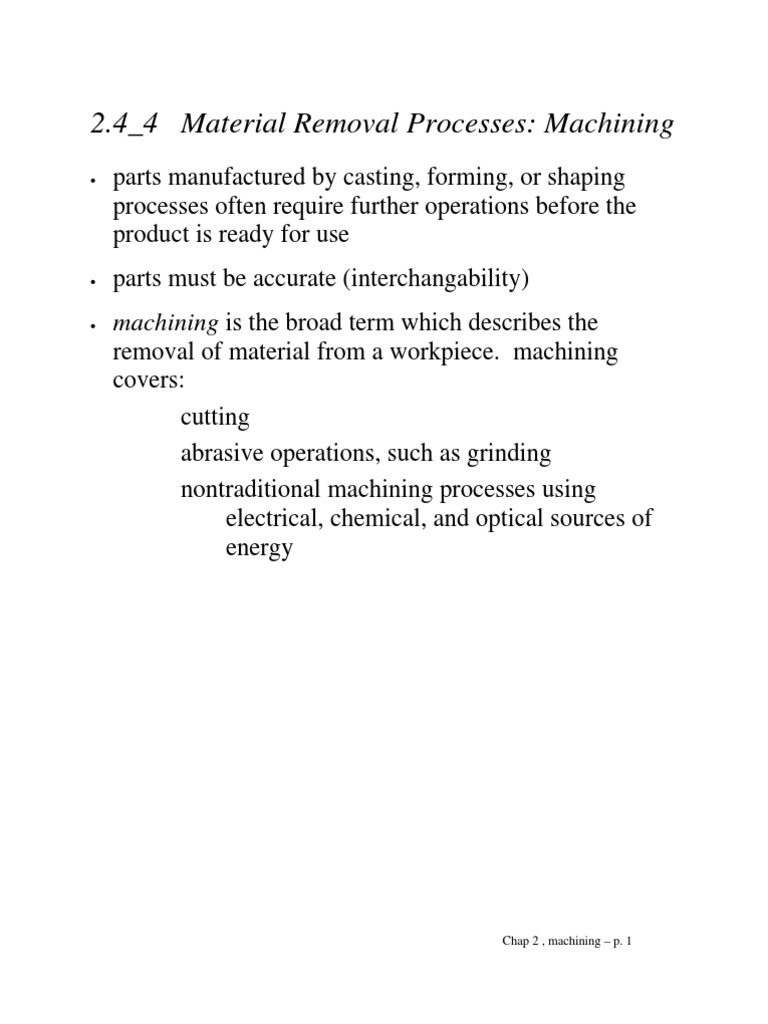 2.4_4 Material Removal Processes: Machining

• parts manufactured by casting, forming, or shaping processes often require further operations before the product is ready for use

• parts must be accurate (interchangability)

• machining is the broad term which describes the removal of material from a workpiece. machining covers:

cutting

abrasive operations, such as grinding

nontraditional machining processes using electrical, chemical, and optical sources of energy

Chap 2 . machining – p. 1